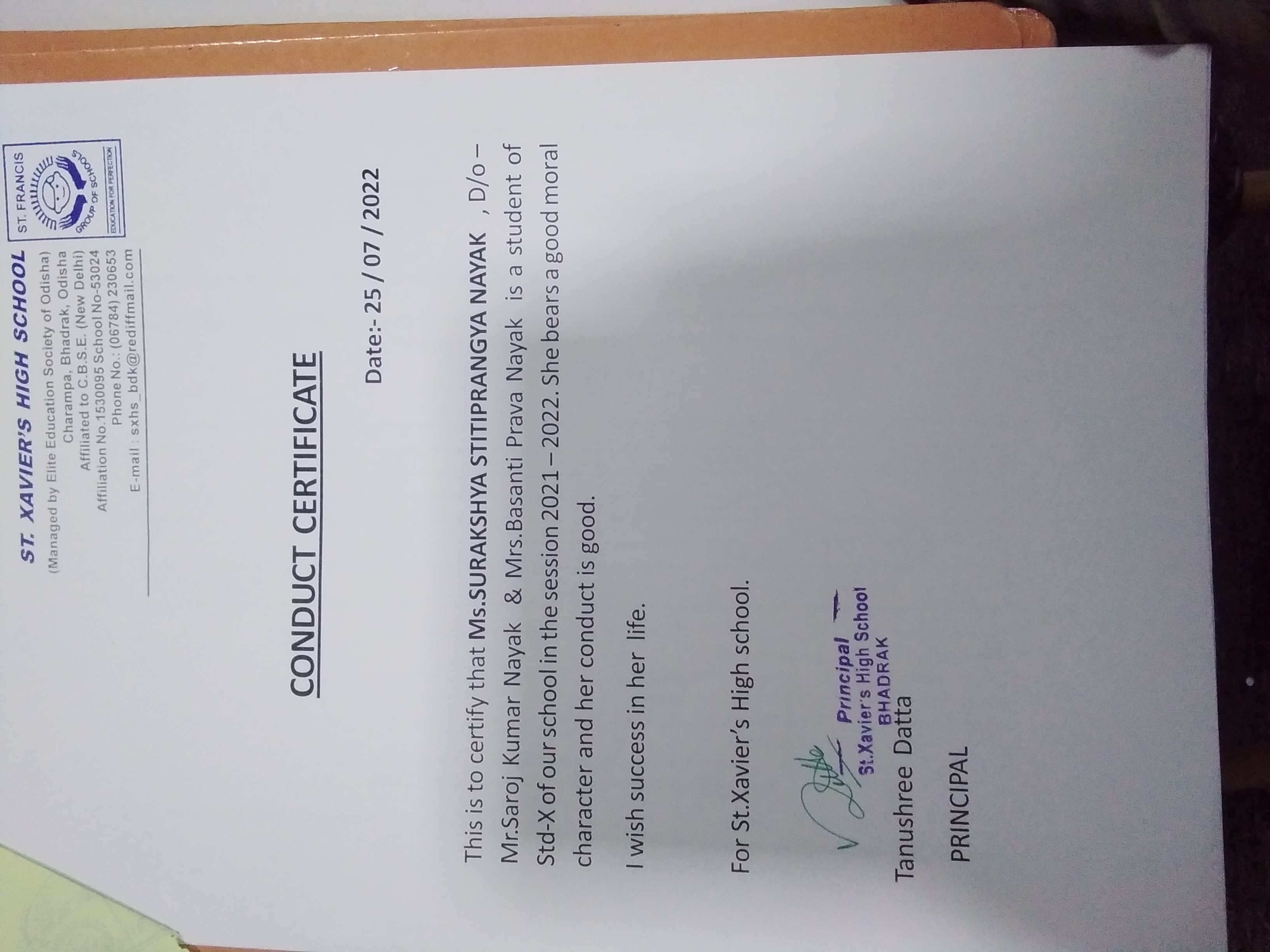 ST. XAVIER'S HIGH SCHOOL
(Managed by Elite Education Society of Odisha)
Charampa, Bhadrak, Odisha
Affiliated to C.B.S.E. (New Delhi)
Affiliation No.1530095 School No-53024
Phone No.: (06784) 230653
E-mail : sxhs_bdk@rediffmail.com

ST. FRANCIS
GROUP OF SCHOOLS
EDUCATION FOR PERFECTION

CONDUCT CERTIFICATE

Date:- 25 / 07 / 2022

This is to certify that Ms.SURAKSHYA STITIPRANGYA NAYAK , D/o – Mr.Saroj Kumar Nayak & Mrs.Basanti Prava Nayak is a student of Std-X of our school in the session 2021 – 2022. She bears a good moral character and her conduct is good.

I wish success in her life.

For St.Xavier's High school.

Principal
St.Xavier's High School
BHADRAK

Tanushree Datta

PRINCIPAL